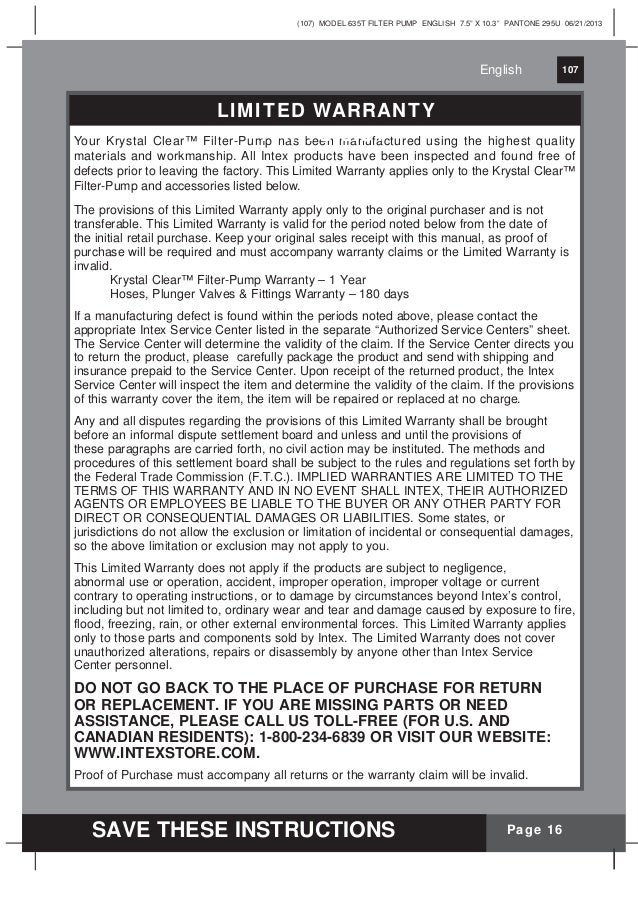 (107) MODEL 635T FILTER PUMP ENGLISH 7.5" X 10.3" PANTONE 295U 06/21/2013

English 107

LIMITED WARRANTY

Your Krystal Clear™ Filter-Pump has been manufactured using the highest quality materials and workmanship. All Intex products have been inspected and found free of defects prior to leaving the factory. This Limited Warranty applies only to the Krystal Clear™ Filter-Pump and accessories listed below.

The provisions of this Limited Warranty apply only to the original purchaser and is not transferable. This Limited Warranty is valid for the period noted below from the date of the initial retail purchase. Keep your original sales receipt with this manual, as proof of purchase will be required and must accompany warranty claims or the Limited Warranty is invalid.
Krystal Clear™ Filter-Pump Warranty – 1 Year
Hoses, Plunger Valves & Fittings Warranty – 180 days

If a manufacturing defect is found within the periods noted above, please contact the appropriate Intex Service Center listed in the separate "Authorized Service Centers" sheet. The Service Center will determine the validity of the claim. If the Service Center directs you to return the product, please carefully package the product and send with shipping and insurance prepaid to the Service Center. Upon receipt of the returned product, the Intex Service Center will inspect the item and determine the validity of the claim. If the provisions of this warranty cover the item, the item will be repaired or replaced at no charge.

Any and all disputes regarding the provisions of this Limited Warranty shall be brought before an informal dispute settlement board and unless and until the provisions of these paragraphs are carried forth, no civil action may be instituted. The methods and procedures of this settlement board shall be subject to the rules and regulations set forth by the Federal Trade Commission (F.T.C.). IMPLIED WARRANTIES ARE LIMITED TO THE TERMS OF THIS WARRANTY AND IN NO EVENT SHALL INTEX, THEIR AUTHORIZED AGENTS OR EMPLOYEES BE LIABLE TO THE BUYER OR ANY OTHER PARTY FOR DIRECT OR CONSEQUENTIAL DAMAGES OR LIABILITIES. Some states, or jurisdictions do not allow the exclusion or limitation of incidental or consequential damages, so the above limitation or exclusion may not apply to you.

This Limited Warranty does not apply if the products are subject to negligence, abnormal use or operation, accident, improper operation, improper voltage or current contrary to operating instructions, or to damage by circumstances beyond Intex's control, including but not limited to, ordinary wear and tear and damage caused by exposure to fire, flood, freezing, rain, or other external environmental forces. This Limited Warranty applies only to those parts and components sold by Intex. The Limited Warranty does not cover unauthorized alterations, repairs or disassembly by anyone other than Intex Service Center personnel.

DO NOT GO BACK TO THE PLACE OF PURCHASE FOR RETURN OR REPLACEMENT. IF YOU ARE MISSING PARTS OR NEED ASSISTANCE, PLEASE CALL US TOLL-FREE (FOR U.S. AND CANADIAN RESIDENTS): 1-800-234-6839 OR VISIT OUR WEBSITE: WWW.INTEXSTORE.COM.

Proof of Purchase must accompany all returns or the warranty claim will be invalid.

SAVE THESE INSTRUCTIONS

Page 16